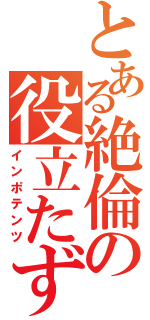 とある絶倫の役立たず

インポテンツ